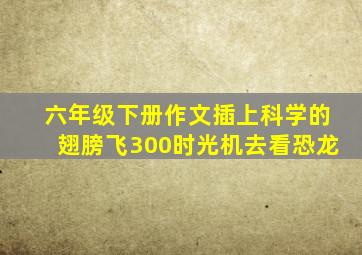 六年级下册作文插上科学的翅膀飞300时光机去看恐龙